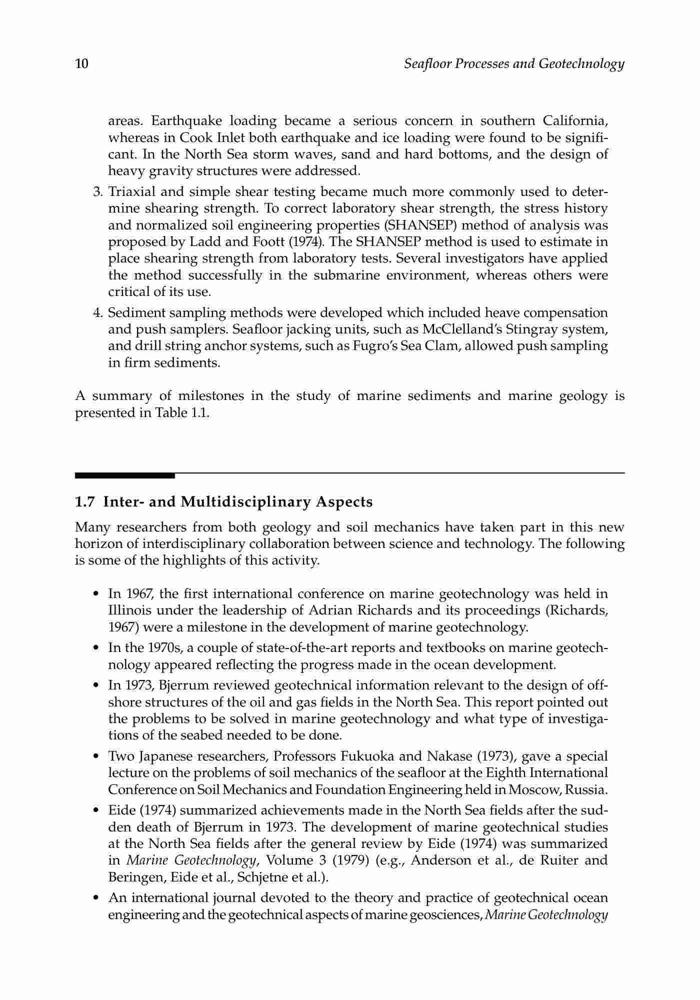 10 Seafloor Processes and Geotechnology

areas. Earthquake loading became a serious concern in southern California, whereas in Cook Inlet both earthquake and ice loading were found to be significant. In the North Sea storm waves, sand and hard bottoms, and the design of heavy gravity structures were addressed.

3. Triaxial and simple shear testing became much more commonly used to determine shearing strength. To correct laboratory shear strength, the stress history and normalized soil engineering properties (SHANSEP) method of analysis was proposed by Ladd and Foott (1974). The SHANSEP method is used to estimate in place shearing strength from laboratory tests. Several investigators have applied the method successfully in the submarine environment, whereas others were critical of its use.

4. Sediment sampling methods were developed which included heave compensation and push samplers. Seafloor jacking units, such as McClelland's Stingray system, and drill string anchor systems, such as Fugro's Sea Clam, allowed push sampling in firm sediments.

A summary of milestones in the study of marine sediments and marine geology is presented in Table 1.1.

1.7 Inter- and Multidisciplinary Aspects

Many researchers from both geology and soil mechanics have taken part in this new horizon of interdisciplinary collaboration between science and technology. The following is some of the highlights of this activity.

• In 1967, the first international conference on marine geotechnology was held in Illinois under the leadership of Adrian Richards and its proceedings (Richards, 1967) were a milestone in the development of marine geotechnology.

• In the 1970s, a couple of state-of-the-art reports and textbooks on marine geotechnology appeared reflecting the progress made in the ocean development.

• In 1973, Bjerrum reviewed geotechnical information relevant to the design of offshore structures of the oil and gas fields in the North Sea. This report pointed out the problems to be solved in marine geotechnology and what type of investigations of the seabed needed to be done.

• Two Japanese researchers, Professors Fukuoka and Nakase (1973), gave a special lecture on the problems of soil mechanics of the seafloor at the Eighth International Conference on Soil Mechanics and Foundation Engineering held in Moscow, Russia.

• Eide (1974) summarized achievements made in the North Sea fields after the sudden death of Bjerrum in 1973. The development of marine geotechnical studies at the North Sea fields after the general review by Eide (1974) was summarized in Marine Geotechnology, Volume 3 (1979) (e.g., Anderson et al., de Ruiter and Beringen, Eide et al., Schjetne et al.).

• An international journal devoted to the theory and practice of geotechnical ocean engineering and the geotechnical aspects of marine geosciences, Marine Geotechnology